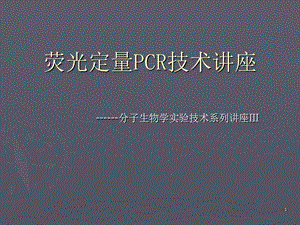 荧光定量PCR技术讲座

------分子生物学实验技术系列讲座III

1